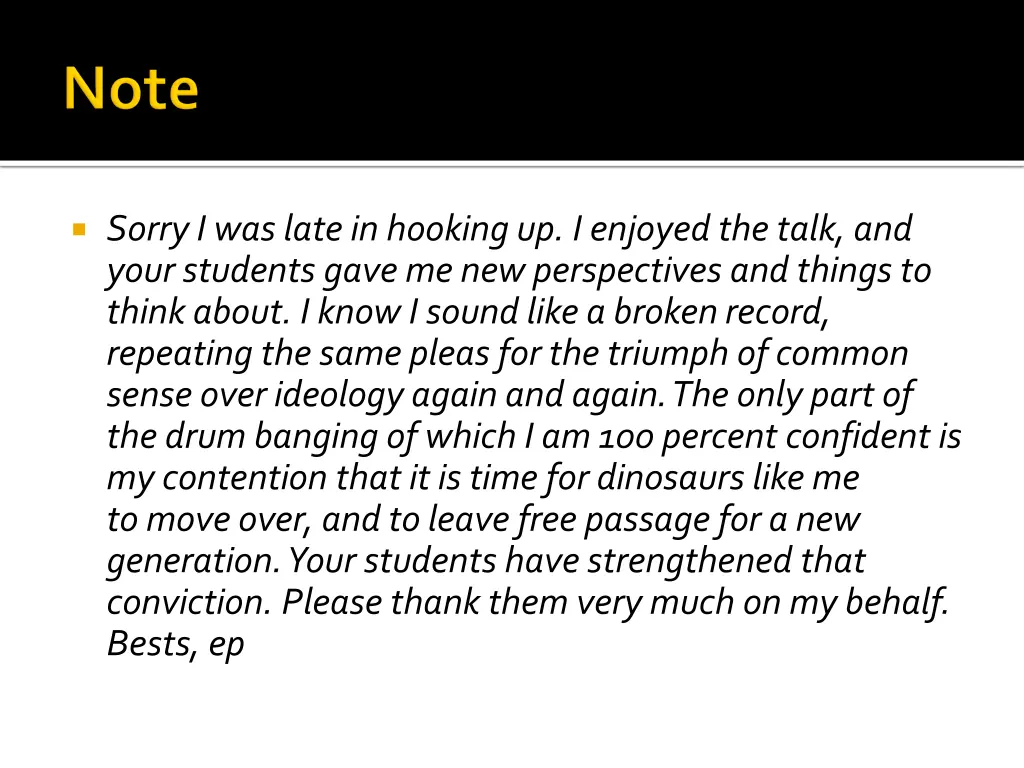 Note

Sorry I was late in hooking up. I enjoyed the talk, and your students gave me new perspectives and things to think about. I know I sound like a broken record, repeating the same pleas for the triumph of common sense over ideology again and again. The only part of the drum banging of which I am 100 percent confident is my contention that it is time for dinosaurs like me to move over, and to leave free passage for a new generation. Your students have strengthened that conviction. Please thank them very much on my behalf. Bests, ep